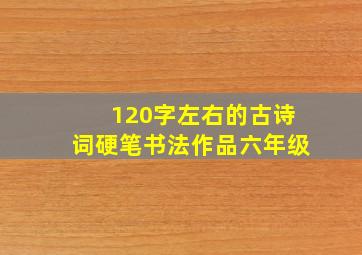 120字左右的古诗词硬笔书法作品六年级